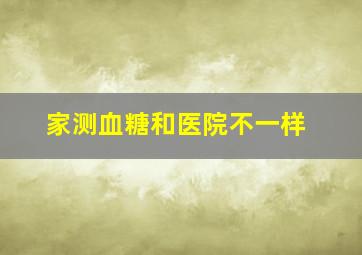 家测血糖和医院不一样